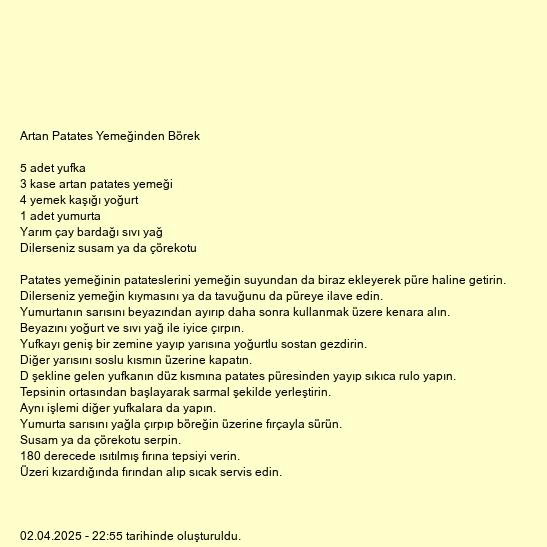 Artan Patates Yemeğinden Börek

5 adet yufka
3 kase artan patates yemeği
4 yemek kaşığı yoğurt
1 adet yumurta
Yarım çay bardağı sıvı yağ
Dilerseniz susam ya da çörekotu

Patates yemeğinin patateslerini yemeğin suyundan da biraz ekleyerek püre haline getirin.
Dilerseniz yemeğin kıymasını ya da tavuğunu da püreye ilave edin.
Yumurtanın sarısını beyazından ayırıp daha sonra kullanmak üzere kenara alın.
Beyazını yoğurt ve sıvı yağ ile iyice çırpın.
Yufkayı geniş bir zemine yayıp yarısına yoğurtlu sostan gezdirin.
Diğer yarısını soslu kısmın üzerine kapatın.
D şekline gelen yufkanın düz kısmına patates püresinden yayıp sıkıca rulo yapın.
Tepsinin ortasından başlayarak sarmal şekilde yerleştirin.
Aynı işlemi diğer yufkalara da yapın.
Yumurta sarısını yağla çırpıp böreğin üzerine fırçayla sürün.
Susam ya da çörekotu serpin.
180 derecede ısıtılmış fırına tepsiyi verin.
Üzeri kızardığında fırından alıp sıcak servis edin.

02.04.2025 - 22:55 tarihinde oluşturuldu.